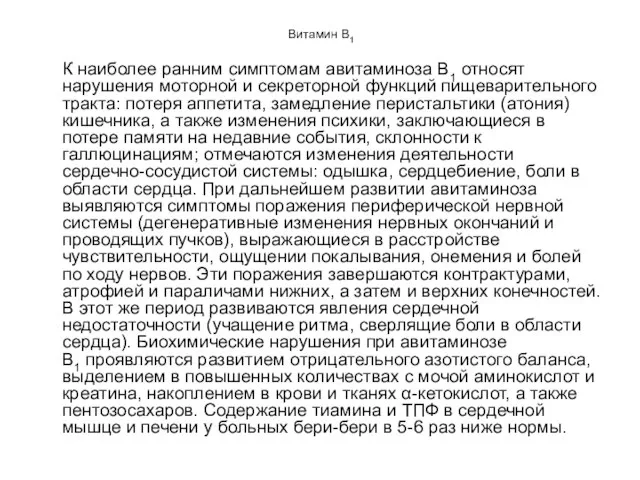 Витамин $B_1$

К наиболее ранним симптомам авитаминоза $B_1$ относят нарушения моторной и секреторной функций пищеварительного тракта: потеря аппетита, замедление перистальтики (атония) кишечника, а также изменения психики, заключающиеся в потере памяти на недавние события, склонности к галлюцинациям; отмечаются изменения деятельности сердечно-сосудистой системы: одышка, сердцебиение, боли в области сердца. При дальнейшем развитии авитаминоза выявляются симптомы поражения периферической нервной системы (дегенеративные изменения нервных окончаний и проводящих пучков), выражающиеся в расстройстве чувствительности, ощущении покалывания, онемения и болей по ходу нервов. Эти поражения завершаются контрактурами, атрофией и параличами нижних, а затем и верхних конечностей. В этот же период развиваются явления сердечной недостаточности (учащение ритма, сверлящие боли в области сердца). Биохимические нарушения при авитаминозе $B_1$ проявляются развитием отрицательного азотистого баланса, выделением в повышенных количествах с мочой аминокислот и креатина, накоплением в крови и тканях α-кетокислот, а также пентозосахаров. Содержание тиамина и ТПФ в сердечной мышце и печени у больных бери-бери в 5-6 раз ниже нормы.